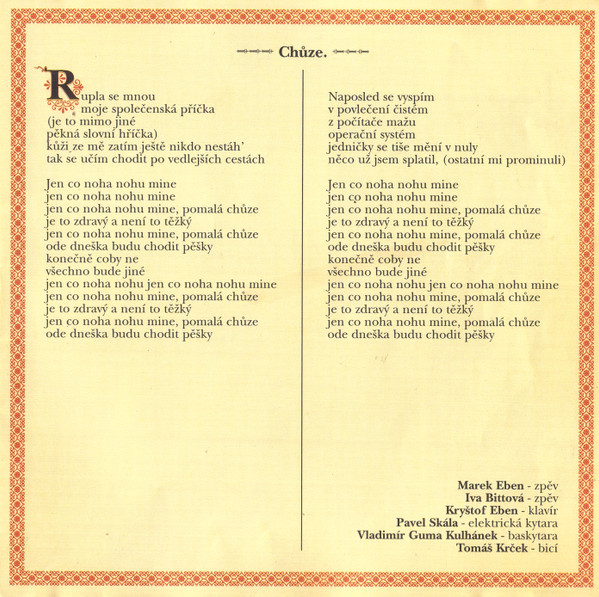 Chůze.

Rupla se mnou
moje společenská příčka
(je to mimo jiné
pěkná slovní hříčka)
kůži ze mě zatím ještě nikdo nestáh'
tak se učím chodit po vedlejších cestách

Jen co noha nohu mine
jen co noha nohu mine
jen co noha nohu mine, pomalá chůze
je to zdravý a není to těžký
jen co noha nohu mine, pomalá chůze
ode dneška budu chodit pěšky
konečně coby ne
všechno bude jiné
jen co noha nohu jen co noha nohu mine
jen co noha nohu mine, pomalá chůze
je to zdravý a není to těžký
jen co noha nohu mine, pomalá chůze
ode dneška budu chodit pěšky

Naposled se vyspím
v povlečení čistém
z počítače mažu
operační systém
jedničky se tiše mění v nuly
něco už jsem splatil, (ostatní mi prominuli)

Jen co noha nohu mine
jen co noha nohu mine
jen co noha nohu mine, pomalá chůze
je to zdravý a není to těžký
jen co noha nohu mine, pomalá chůze
ode dneška budu chodit pěšky
konečně coby ne
všechno bude jiné
jen co noha nohu jen co noha nohu mine
jen co noha nohu mine, pomalá chůze
je to zdravý a není to těžký
jen co noha nohu mine, pomalá chůze
ode dneška budu chodit pěšky

Marek Eben - zpěv
Iva Bittová - zpěv
Kryštof Eben - klavír
Pavel Skála - elektrická kytara
Vladimír Guma Kulhánek - baskytara
Tomáš Krček - bicí